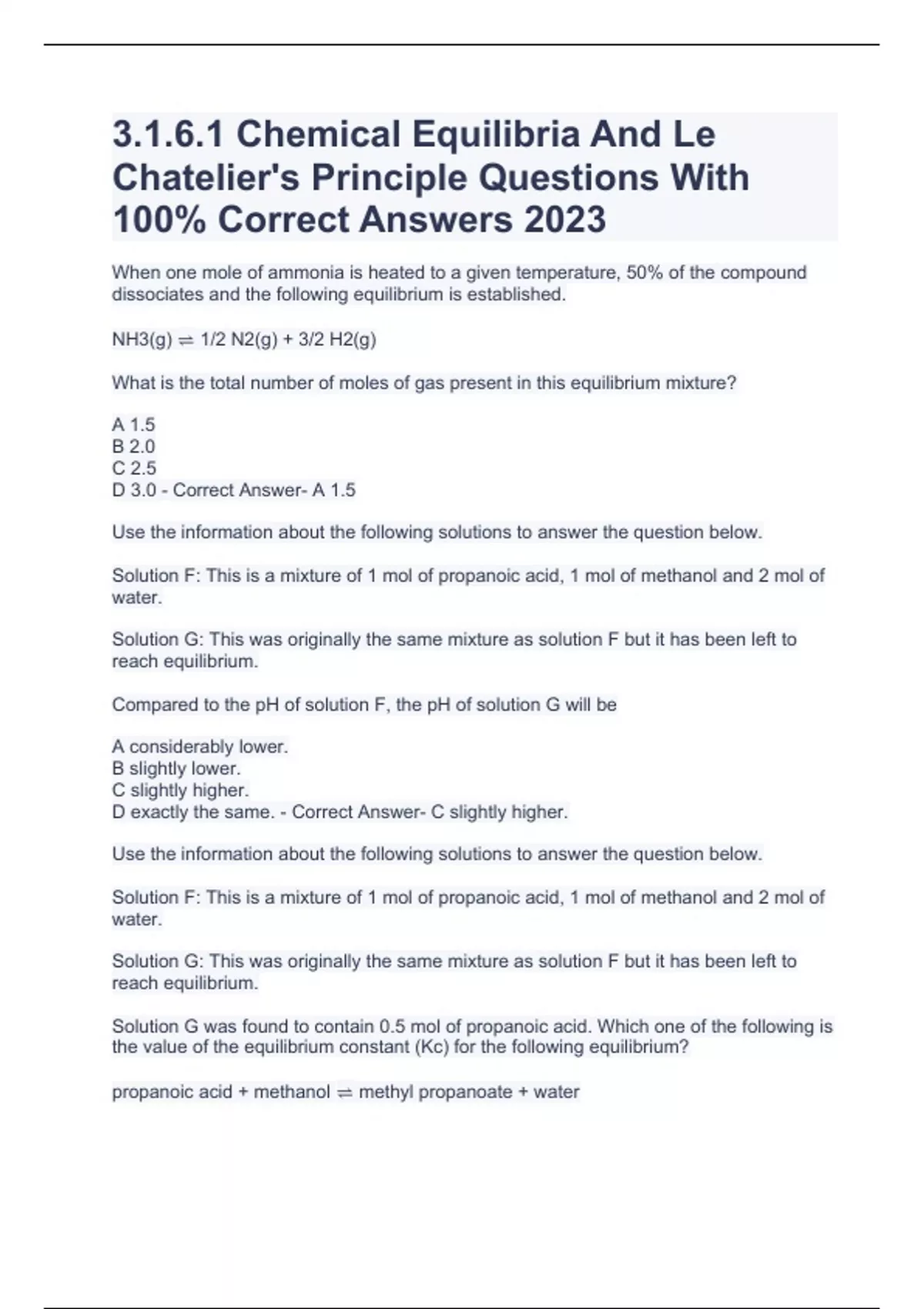 3.1.6.1 Chemical Equilibria And Le Chatelier's Principle Questions With 100% Correct Answers 2023

When one mole of ammonia is heated to a given temperature, 50% of the compound dissociates and the following equilibrium is established.

NH3(g) ⇌ 1/2 N2(g) + 3/2 H2(g)

What is the total number of moles of gas present in this equilibrium mixture?

A 1.5
B 2.0
C 2.5
D 3.0 - Correct Answer- A 1.5

Use the information about the following solutions to answer the question below.

Solution F: This is a mixture of 1 mol of propanoic acid, 1 mol of methanol and 2 mol of water.

Solution G: This was originally the same mixture as solution F but it has been left to reach equilibrium.

Compared to the pH of solution F, the pH of solution G will be

A considerably lower.
B slightly lower.
C slightly higher.
D exactly the same. - Correct Answer- C slightly higher.

Use the information about the following solutions to answer the question below.

Solution F: This is a mixture of 1 mol of propanoic acid, 1 mol of methanol and 2 mol of water.

Solution G: This was originally the same mixture as solution F but it has been left to reach equilibrium.

Solution G was found to contain 0.5 mol of propanoic acid. Which one of the following is the value of the equilibrium constant (Kc) for the following equilibrium?

propanoic acid + methanol ⇌ methyl propanoate + water